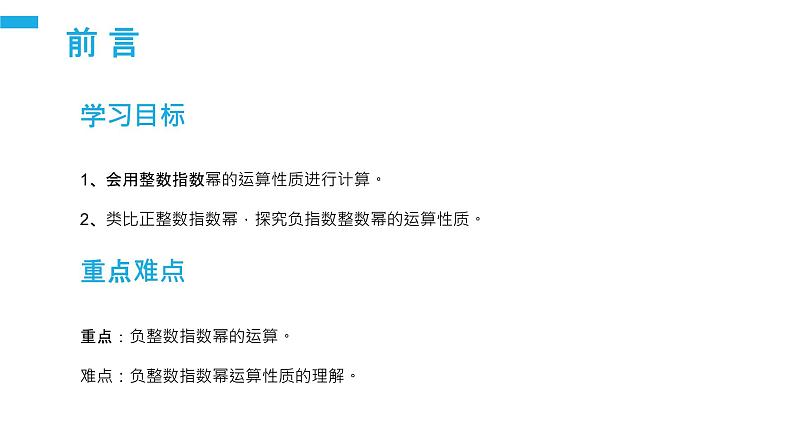 前言

学习目标

1、会用整数指数幂的运算性质进行计算。

2、类比正整数指数幂，探究负指数整数幂的运算性质。

重点难点

重点：负整数指数幂的运算。

难点：负整数指数幂运算性质的理解。